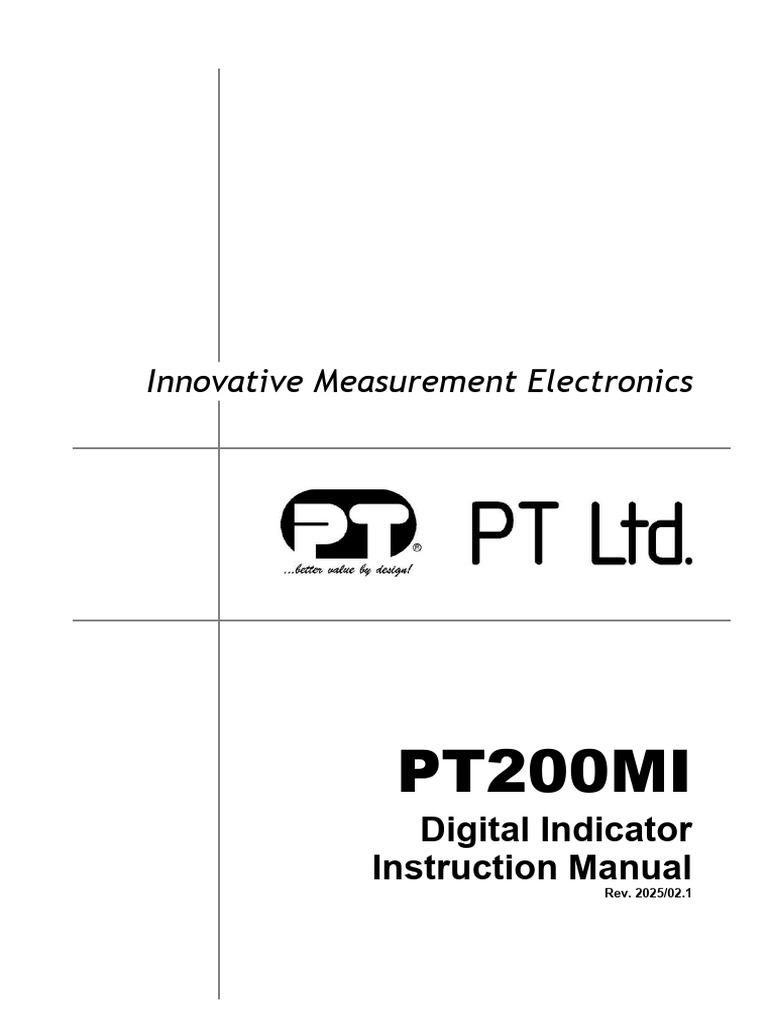 Innovative Measurement Electronics

PT®
...better value by design!

PT Ltd.

PT200MI

Digital Indicator
Instruction Manual
Rev. 2025/02.1